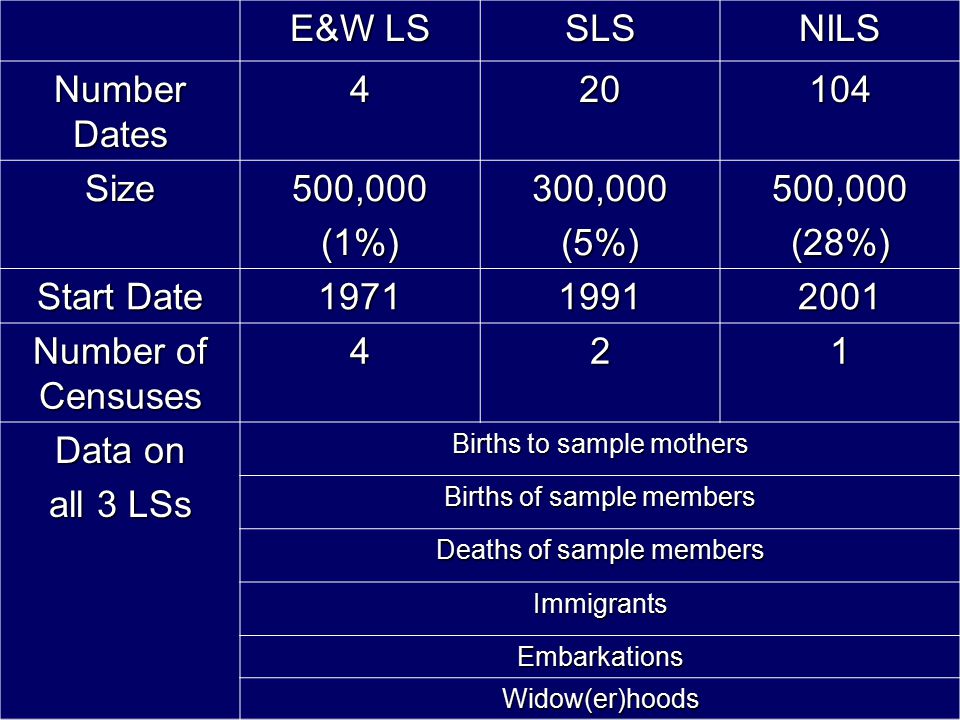 | | E&W LS | SLS | NILS |
|---|---|---|---|
| Number Dates | 4 | 20 | 104 |
| Size | 500,000 (1%) | 300,000 (5%) | 500,000 (28%) |
| Start Date | 1971 | 1991 | 2001 |
| Number of Censuses | 4 | 2 | 1 |
| Data on all 3 LSs | Births to sample mothers | | |
| | Births of sample members | | |
| | Deaths of sample members | | |
| | Immigrants | | |
| | Embarkations | | |
| | Widow(er)hoods | | |